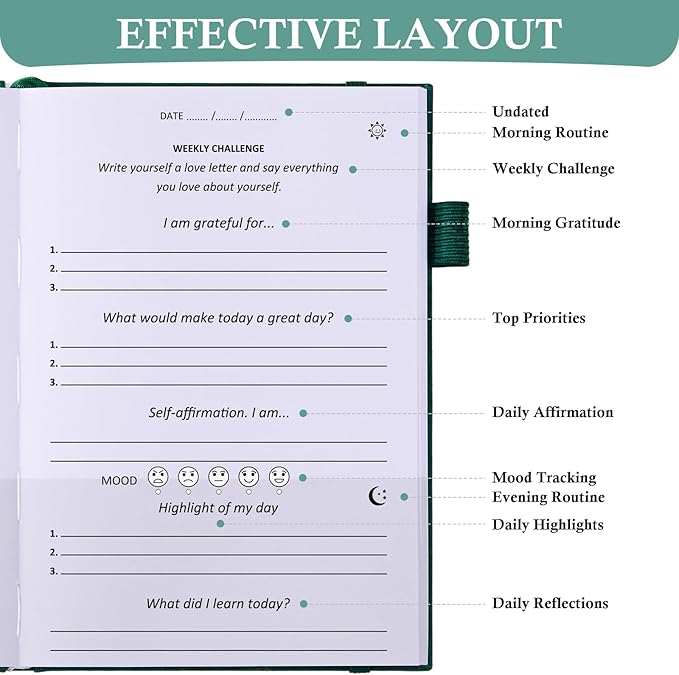 EFFECTIVE LAYOUT

DATE ........ /........ /............

WEEKLY CHALLENGE
Write yourself a love letter and say everything you love about yourself.

I am grateful for...
1.
2.
3.

What would make today a great day?
1.
2.
3.

Self-affirmation. I am...

MOOD

Highlight of my day
1.
2.
3.

What did I learn today?

Undated
Morning Routine
Weekly Challenge
Morning Gratitude
Top Priorities
Daily Affirmation
Mood Tracking
Evening Routine
Daily Highlights
Daily Reflections